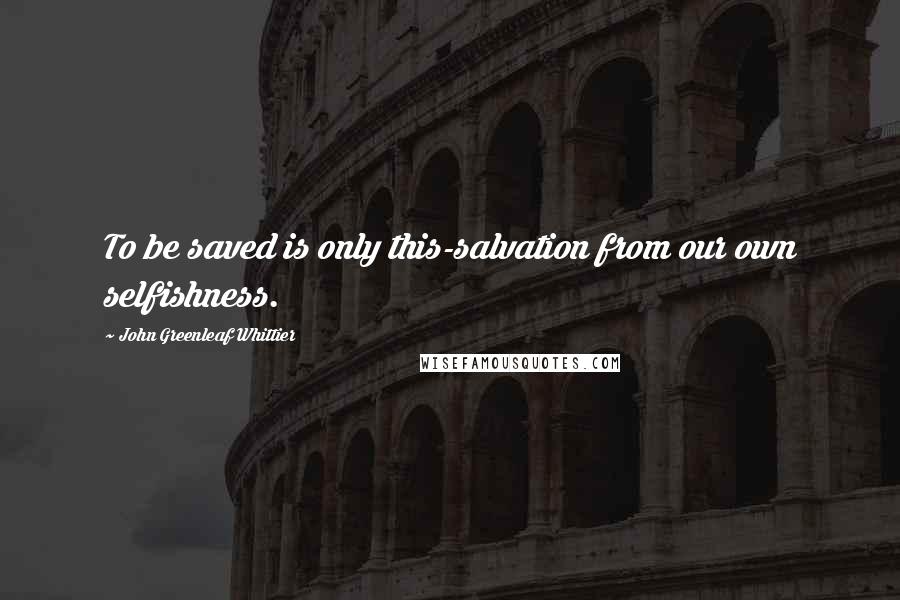 To be saved is only this-salvation from our own selfishness.

~ John Greenleaf Whittier

WISEFAMOUSQUOTES.COM